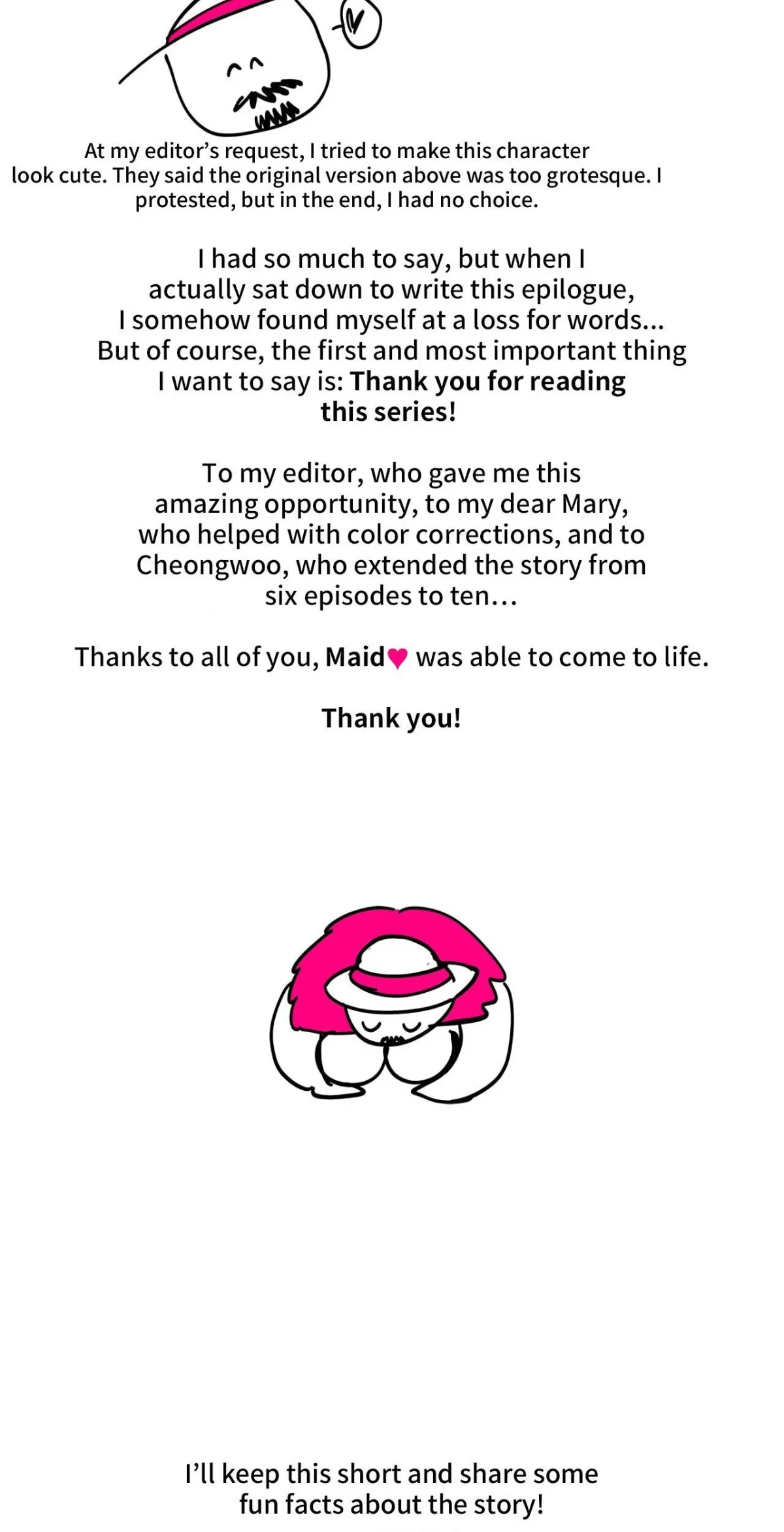 At my editor's request, I tried to make this character look cute. They said the original version above was too grotesque. I protested, but in the end, I had no choice.

I had so much to say, but when I actually sat down to write this epilogue, I somehow found myself at a loss for words... But of course, the first and most important thing I want to say is: Thank you for reading this series!

To my editor, who gave me this amazing opportunity, to my dear Mary, who helped with color corrections, and to Cheongwoo, who extended the story from six episodes to ten…

Thanks to all of you, Maid♥ was able to come to life.

Thank you!

I'll keep this short and share some fun facts about the story!